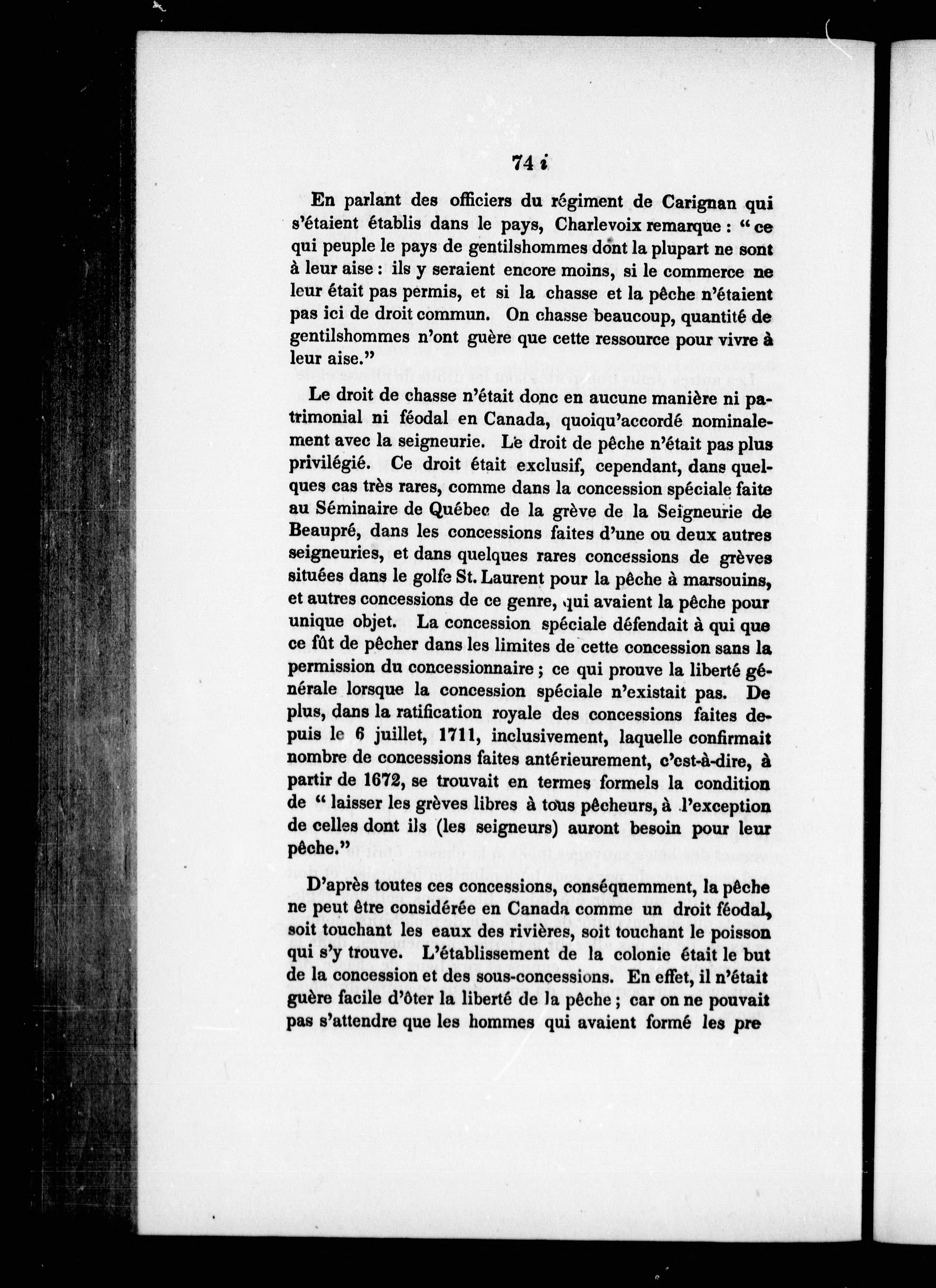 74 i

En parlant des officiers du régiment de Carignan qui s'étaient établis dans le pays, Charlevoix remarque : " ce qui peuple le pays de gentilshommes dont la plupart ne sont à leur aise : ils y seraient encore moins, si le commerce ne leur était pas permis, et si la chasse et la pêche n'étaient pas ici de droit commun. On chasse beaucoup, quantité de gentilshommes n'ont guère que cette ressource pour vivre à leur aise."

Le droit de chasse n'était donc en aucune manière ni patrimonial ni féodal en Canada, quoiqu'accordé nominalement avec la seigneurie. Le droit de pêche n'était pas plus privilégié. Ce droit était exclusif, cependant, dans quelques cas très rares, comme dans la concession spéciale faite au Séminaire de Québec de la grève de la Seigneurie de Beaupré, dans les concessions faites d'une ou deux autres seigneuries, et dans quelques rares concessions de grèves situées dans le golfe St. Laurent pour la pêche à marsouins, et autres concessions de ce genre, qui avaient la pêche pour unique objet. La concession spéciale défendait à qui que ce fût de pêcher dans les limites de cette concession sans la permission du concessionnaire ; ce qui prouve la liberté générale lorsque la concession spéciale n'existait pas. De plus, dans la ratification royale des concessions faites depuis le 6 juillet, 1711, inclusivement, laquelle confirmait nombre de concessions faites antérieurement, c'est-à-dire, à partir de 1672, se trouvait en termes formels la condition de " laisser les grèves libres à tous pêcheurs, à l'exception de celles dont ils (les seigneurs) auront besoin pour leur pêche."

D'après toutes ces concessions, conséquemment, la pêche ne peut être considérée en Canada comme un droit féodal, soit touchant les eaux des rivières, soit touchant le poisson qui s'y trouve. L'établissement de la colonie était le but de la concession et des sous-concessions. En effet, il n'était guère facile d'ôter la liberté de la pêche ; car on ne pouvait pas s'attendre que les hommes qui avaient formé les pre